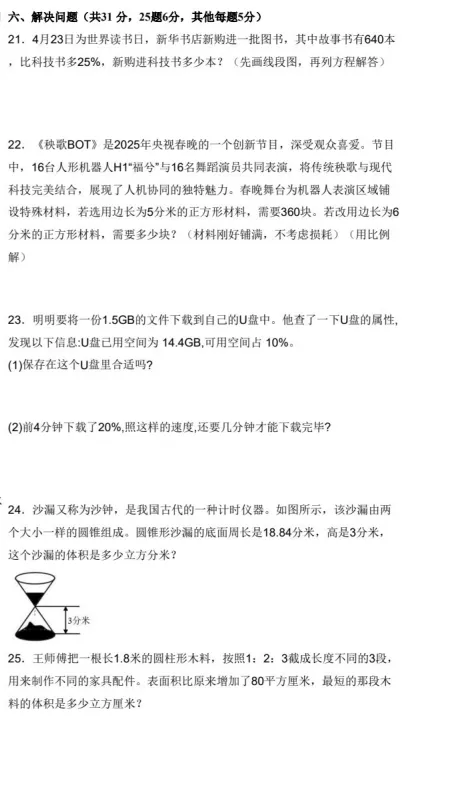 六、解决问题（共31分，25题6分，其他每题5分）

21．4月23日为世界读书日，新华书店新购进一批图书，其中故事书有640本，比科技书多25%，新购进科技书多少本？（先画线段图，再列方程解答）

22．《秧歌BOT》是2025年央视春晚的一个创新节目，深受观众喜爱。节目中，16台人形机器人H1"福兮"与16名舞蹈演员共同表演，将传统秧歌与现代科技完美结合，展现了人机协同的独特魅力。春晚舞台为机器人表演区域铺设特殊材料，若选用边长为5分米的正方形材料，需要360块。若改用边长为6分米的正方形材料，需要多少块？（材料刚好铺满，不考虑损耗）（用比例解）

23．明明要将一份1.5GB的文件下载到自己的U盘中。他查了一下U盘的属性,发现以下信息:U盘已用空间为 14.4GB,可用空间占 10%。
(1)保存在这个U盘里合适吗?

(2)前4分钟下载了20%,照这样的速度,还要几分钟才能下载完毕?

24．沙漏又称为沙钟，是我国古代的一种计时仪器。如图所示，该沙漏由两个大小一样的圆锥组成。圆锥形沙漏的底面周长是18.84分米，高是3分米，这个沙漏的体积是多少立方分米？

3分米

25．王师傅把一根长1.8米的圆柱形木料，按照1：2：3截成长度不同的3段，用来制作不同的家具配件。表面积比原来增加了80平方厘米，最短的那段木料的体积是多少立方厘米？